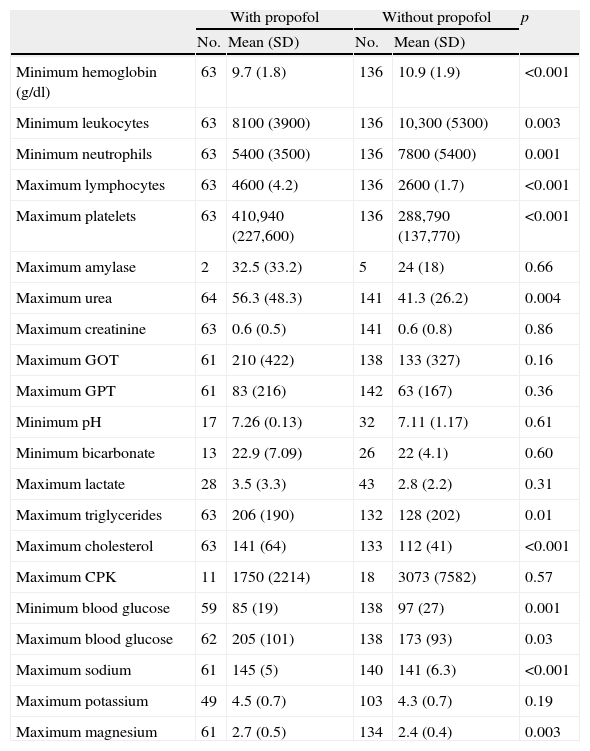 | | With propofol | | Without propofol | | $p$ |
|---|---|---|---|---|---|
| | No. | Mean (SD) | No. | Mean (SD) | |
| Minimum hemoglobin (g/dl) | 63 | 9.7 (1.8) | 136 | 10.9 (1.9) | <0.001 |
| Minimum leukocytes | 63 | 8100 (3900) | 136 | 10,300 (5300) | 0.003 |
| Minimum neutrophils | 63 | 5400 (3500) | 136 | 7800 (5400) | 0.001 |
| Maximum lymphocytes | 63 | 4600 (4.2) | 136 | 2600 (1.7) | <0.001 |
| Maximum platelets | 63 | 410,940 (227,600) | 136 | 288,790 (137,770) | <0.001 |
| Maximum amylase | 2 | 32.5 (33.2) | 5 | 24 (18) | 0.66 |
| Maximum urea | 64 | 56.3 (48.3) | 141 | 41.3 (26.2) | 0.004 |
| Maximum creatinine | 63 | 0.6 (0.5) | 141 | 0.6 (0.8) | 0.86 |
| Maximum GOT | 61 | 210 (422) | 138 | 133 (327) | 0.16 |
| Maximum GPT | 61 | 83 (216) | 142 | 63 (167) | 0.36 |
| Minimum pH | 17 | 7.26 (0.13) | 32 | 7.11 (1.17) | 0.61 |
| Minimum bicarbonate | 13 | 22.9 (7.09) | 26 | 22 (4.1) | 0.60 |
| Maximum lactate | 28 | 3.5 (3.3) | 43 | 2.8 (2.2) | 0.31 |
| Maximum triglycerides | 63 | 206 (190) | 132 | 128 (202) | 0.01 |
| Maximum cholesterol | 63 | 141 (64) | 133 | 112 (41) | <0.001 |
| Maximum CPK | 11 | 1750 (2214) | 18 | 3073 (7582) | 0.57 |
| Minimum blood glucose | 59 | 85 (19) | 138 | 97 (27) | 0.001 |
| Maximum blood glucose | 62 | 205 (101) | 138 | 173 (93) | 0.03 |
| Maximum sodium | 61 | 145 (5) | 140 | 141 (6.3) | <0.001 |
| Maximum potassium | 49 | 4.5 (0.7) | 103 | 4.3 (0.7) | 0.19 |
| Maximum magnesium | 61 | 2.7 (0.5) | 134 | 2.4 (0.4) | 0.003 |